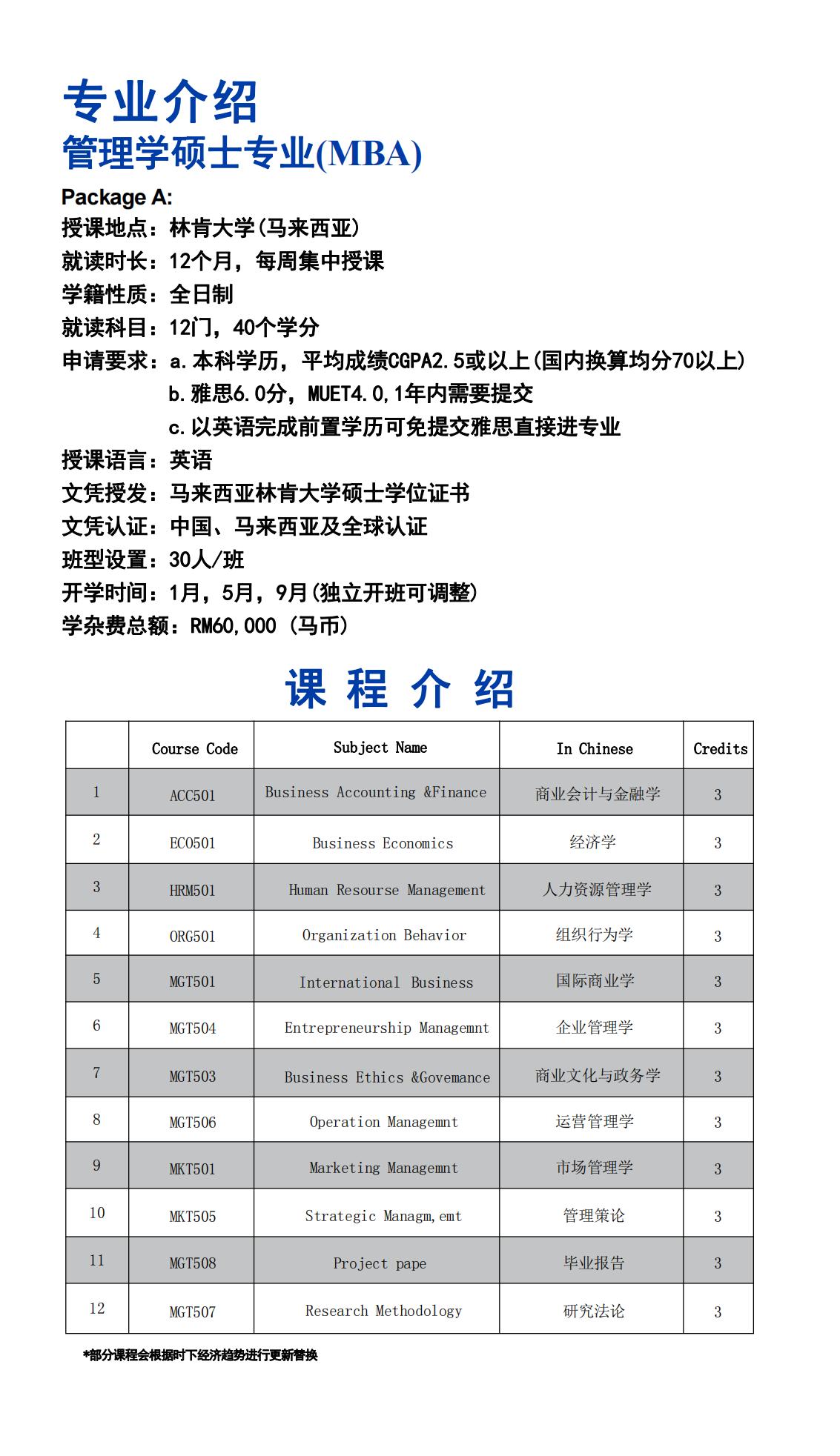 专业介绍
管理学硕士专业(MBA)

Package A:
授课地点：林肯大学(马来西亚)
就读时长：12个月，每周集中授课
学籍性质：全日制
就读科目：12门，40个学分
申请要求：a.本科学历，平均成绩CGPA2.5或以上(国内换算均分70以上)
b.雅思6.0分，MUET4.0,1年内需要提交
c.以英语完成前置学历可免提交雅思直接进专业
授课语言：英语
文凭授发：马来西亚林肯大学硕士学位证书
文凭认证：中国、马来西亚及全球认证
班型设置：30人/班
开学时间：1月，5月，9月(独立开班可调整)
学杂费总额：RM60,000 (马币)

课 程 介 绍

| | Course Code | Subject Name | In Chinese | Credits |
|---|---|---|---|---|
| 1 | ACC501 | Business Accounting &Finance | 商业会计与金融学 | 3 |
| 2 | ECO501 | Business Economics | 经济学 | 3 |
| 3 | HRM501 | Human Resourse Management | 人力资源管理学 | 3 |
| 4 | ORG501 | Organization Behavior | 组织行为学 | 3 |
| 5 | MGT501 | International Business | 国际商业学 | 3 |
| 6 | MGT504 | Entrepreneurship Managemnt | 企业管理学 | 3 |
| 7 | MGT503 | Business Ethics &Govemance | 商业文化与政务学 | 3 |
| 8 | MGT506 | Operation Managemnt | 运营管理学 | 3 |
| 9 | MKT501 | Marketing Managemnt | 市场管理学 | 3 |
| 10 | MKT505 | Strategic Managm,emt | 管理策论 | 3 |
| 11 | MGT508 | Project pape | 毕业报告 | 3 |
| 12 | MGT507 | Research Methodology | 研究法论 | 3 |

*部分课程会根据时下经济趋势进行更新替换